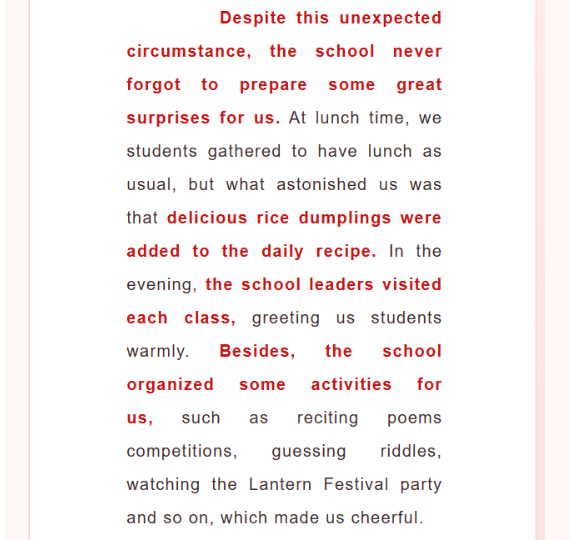 Despite this unexpected circumstance, the school never forgot to prepare some great surprises for us. At lunch time, we students gathered to have lunch as usual, but what astonished us was that delicious rice dumplings were added to the daily recipe. In the evening, the school leaders visited each class, greeting us students warmly. Besides, the school organized some activities for us, such as reciting poems competitions, guessing riddles, watching the Lantern Festival party and so on, which made us cheerful.